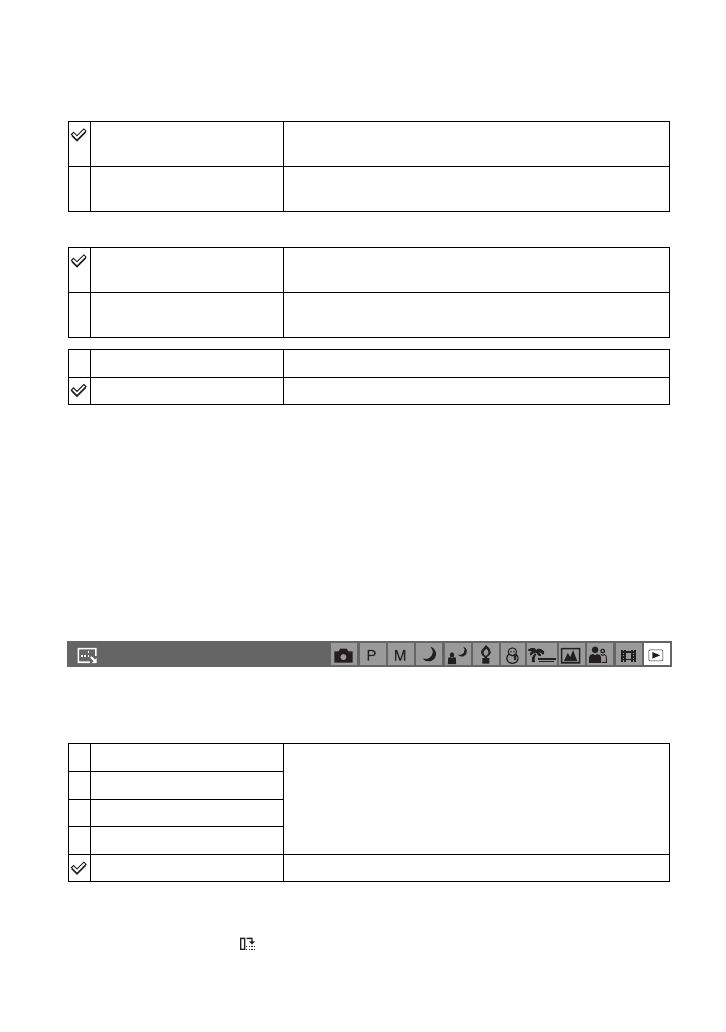 P M